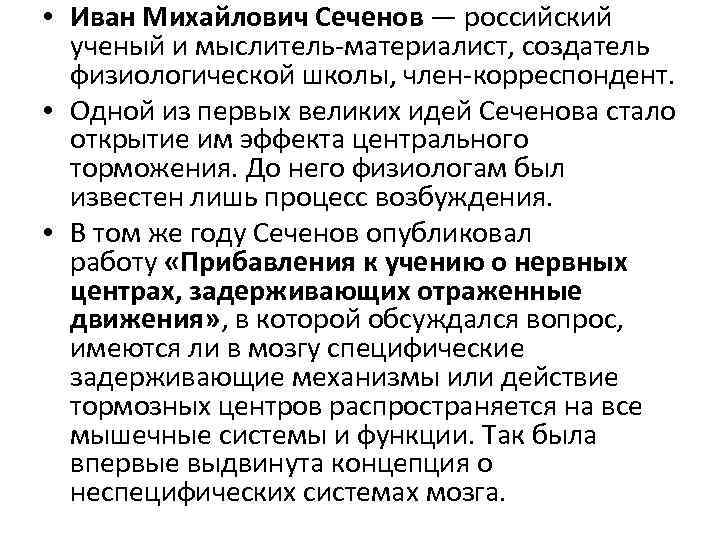 • Иван Михайлович Сеченов — российский ученый и мыслитель-материалист, создатель физиологической школы, член-корреспондент.

• Одной из первых великих идей Сеченова стало открытие им эффекта центрального торможения. До него физиологам был известен лишь процесс возбуждения.

• В том же году Сеченов опубликовал работу «Прибавления к учению о нервных центрах, задерживающих отраженные движения», в которой обсуждался вопрос, имеются ли в мозгу специфические задерживающие механизмы или действие тормозных центров распространяется на все мышечные системы и функции. Так была впервые выдвинута концепция о неспецифических системах мозга.